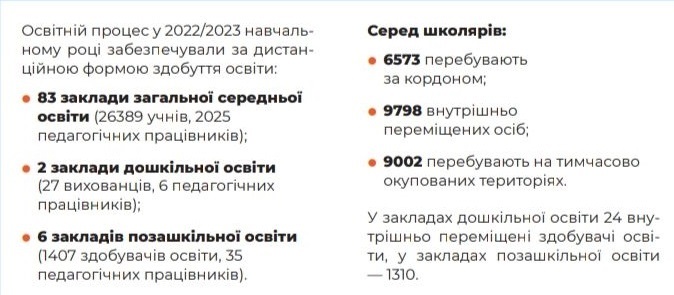 Освітній процес у 2022/2023 навчальному році забезпечували за дистанційною формою здобуття освіти:

• 83 заклади загальної середньої освіти (26389 учнів, 2025 педагогічних працівників);

• 2 заклади дошкільної освіти (27 вихованців, 6 педагогічних працівників);

• 6 закладів позашкільної освіти (1407 здобувачів освіти, 35 педагогічних працівників).

Серед школярів:

• 6573 перебувають за кордоном;

• 9798 внутрішньо переміщених осіб;

• 9002 перебувають на тимчасово окупованих територіях.

У закладах дошкільної освіти 24 внутрішньо переміщені здобувачі освіти, у закладах позашкільної освіти — 1310.